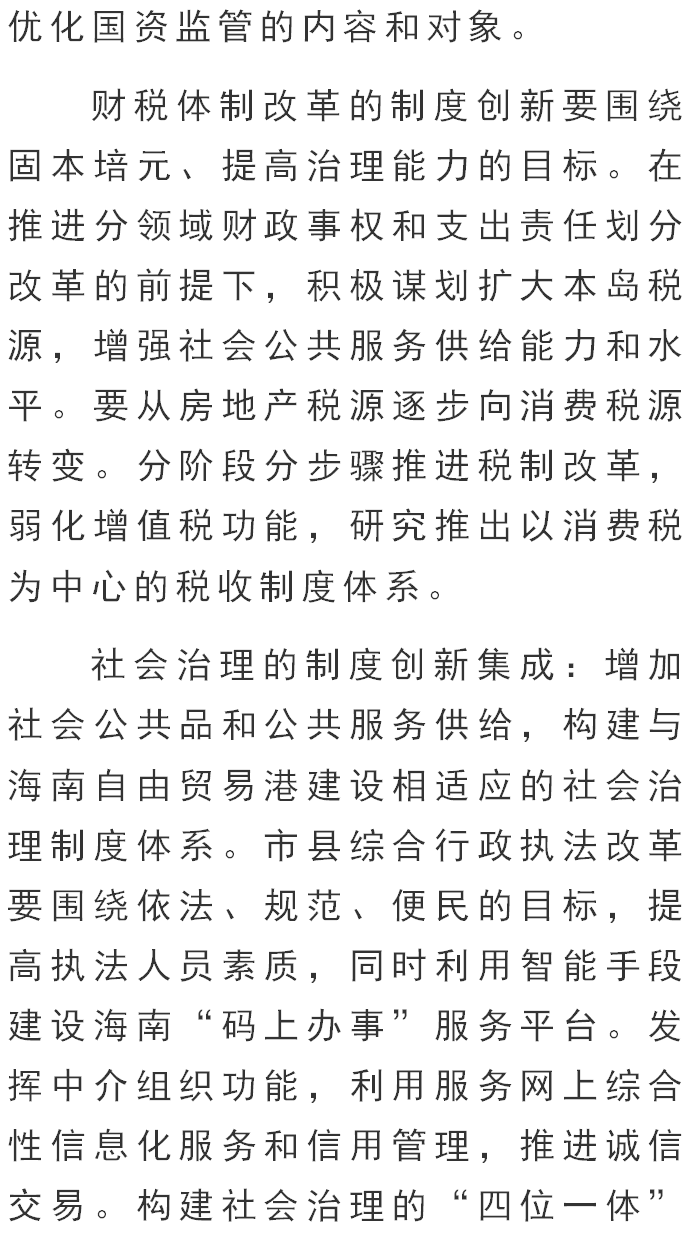 优化国资监管的内容和对象。

财税体制改革的制度创新要围绕固本培元、提高治理能力的目标。在推进分领域财政事权和支出责任划分改革的前提下，积极谋划扩大本岛税源，增强社会公共服务供给能力和水平。要从房地产税源逐步向消费税源转变。分阶段分步骤推进税制改革，弱化增值税功能，研究推出以消费税为中心的税收制度体系。

社会治理的制度创新集成：增加社会公共品和公共服务供给，构建与海南自由贸易港建设相适应的社会治理制度体系。市县综合行政执法改革要围绕依法、规范、便民的目标，提高执法人员素质，同时利用智能手段建设海南“码上办事”服务平台。发挥中介组织功能，利用服务网上综合性信息化服务和信用管理，推进诚信交易。构建社会治理的“四位一体”